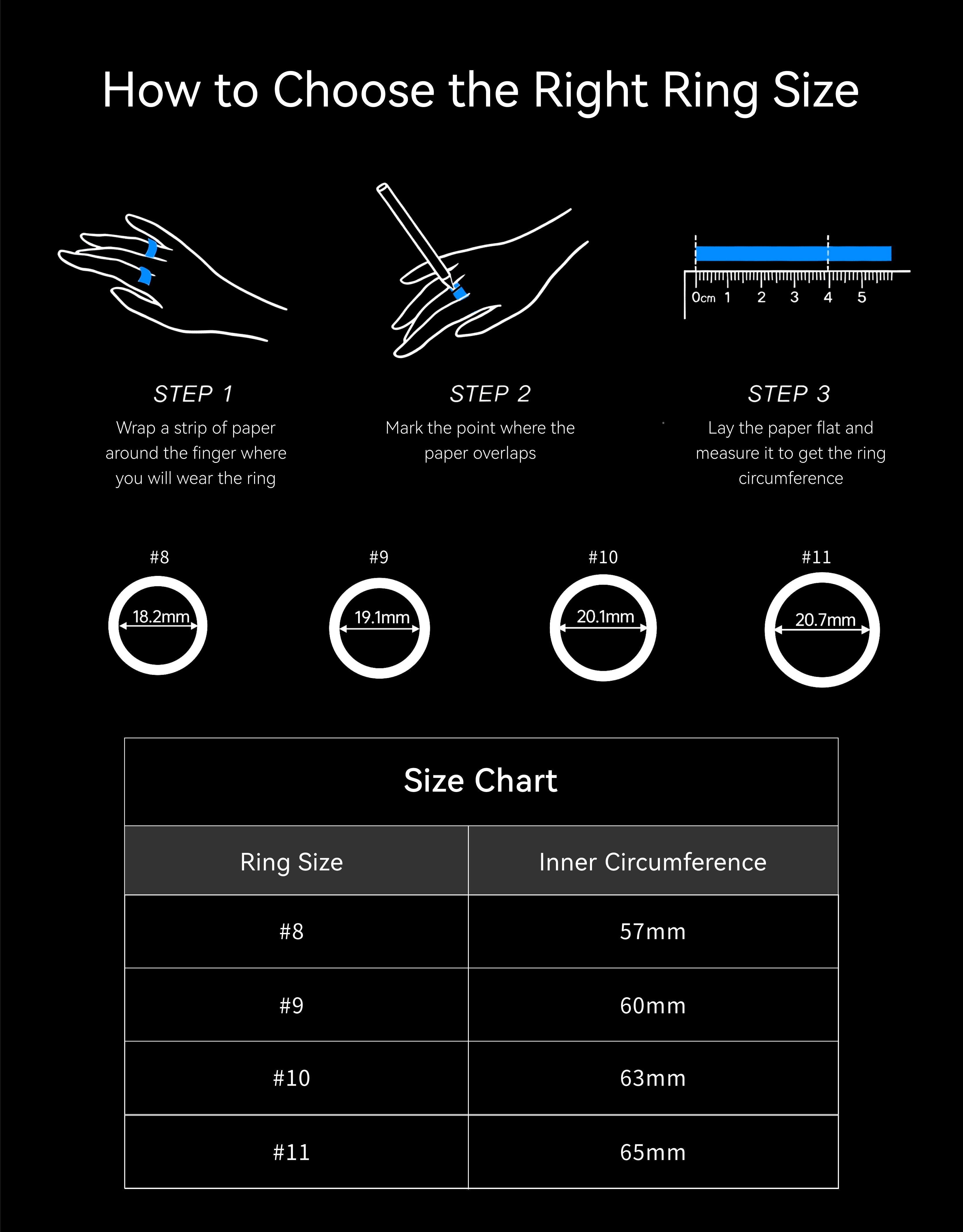 How to Choose the Right Ring Size

0cm 1 2 3 4 5

STEP 1
Wrap a strip of paper around the finger where you will wear the ring

STEP 2
Mark the point where the paper overlaps

STEP 3
Lay the paper flat and measure it to get the ring circumference

#8
18.2mm

#9
19.1mm

#10
20.1mm

#11
20.7mm

Size Chart

| Ring Size | Inner Circumference |
|---|---|
| #8 | 57mm |
| #9 | 60mm |
| #10 | 63mm |
| #11 | 65mm |